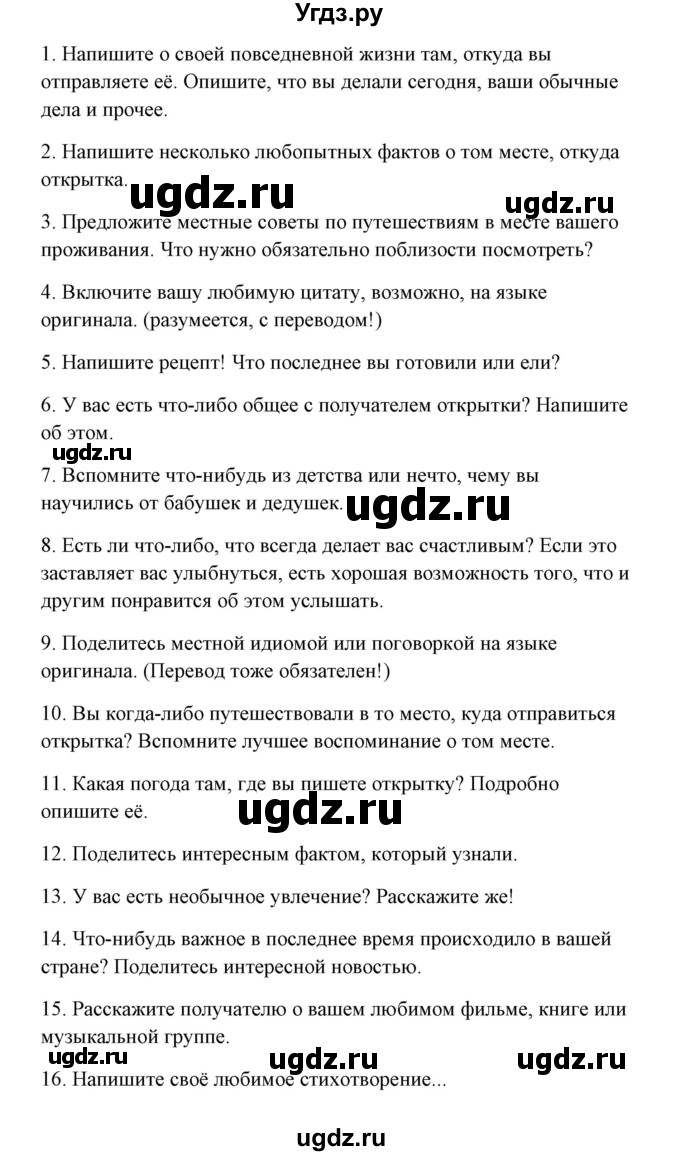 Угдз.ру

1. Напишите о своей повседневной жизни там, откуда вы отправляете её. Опишите, что вы делали сегодня, ваши обычные дела и прочее.

2. Напишите несколько любопытных фактов о том месте, откуда открытка.

ugdz.ru ugdz.ru

3. Предложите местные советы по путешествиям в месте вашего проживания. Что нужно обязательно поблизости посмотреть?

4. Включите вашу любимую цитату, возможно, на языке оригинала. (разумеется, с переводом!)

5. Напишите рецепт! Что последнее вы готовили или ели?

6. У вас есть что-либо общее с получателем открытки? Напишите об этом.

ugdz.ru

7. Вспомните что-нибудь из детства или нечто, чему вы научились от бабушек и дедушек.

ugdz.ru

8. Есть ли что-либо, что всегда делает вас счастливым? Если это заставляет вас улыбнуться, есть хорошая возможность того, что и другим понравится об этом услышать.

9. Поделитесь местной идиомой или поговоркой на языке оригинала. (Перевод тоже обязателен!)

10. Вы когда-либо путешествовали в то место, куда отправиться открытка? Вспомните лучшее воспоминание о том месте.

11. Какая погода там, где вы пишете открытку? Подробно опишите её.

ugdz.ru

12. Поделитесь интересным фактом, который узнали.

13. У вас есть необычное увлечение? Расскажите же!

14. Что-нибудь важное в последнее время происходило в вашей стране? Поделитесь интересной новостью.

15. Расскажите получателю о вашем любимом фильме, книге или музыкальной группе.

ugdz.ru ugdz.ru ugdz.ru

16. Напишите своё любимое стихотворение...

ugdz.ru